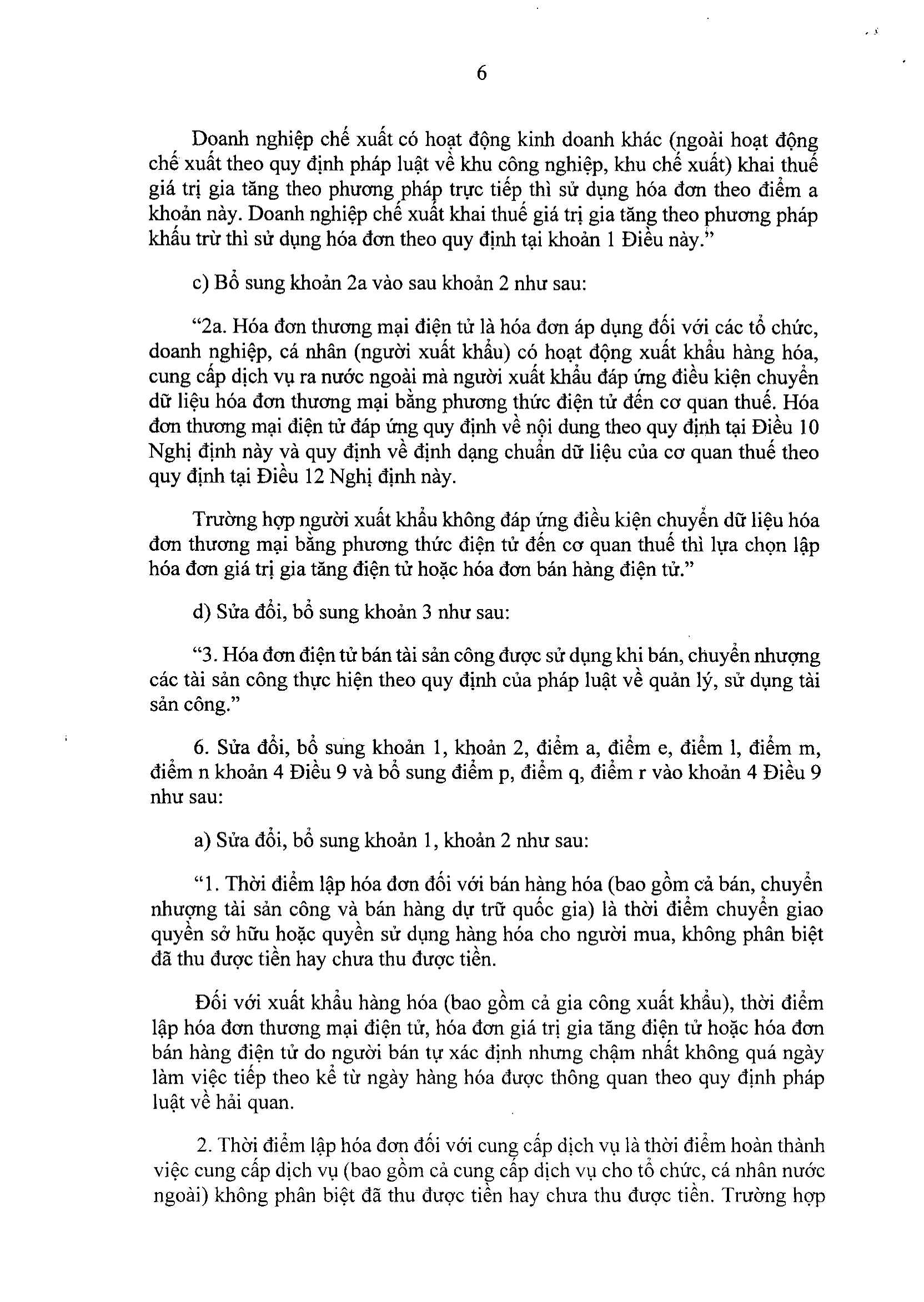 6

Doanh nghiệp chế xuất có hoạt động kinh doanh khác (ngoài hoạt động chế xuất theo quy định pháp luật về khu công nghiệp, khu chế xuất) khai thuế giá trị gia tăng theo phương pháp trực tiếp thì sử dụng hóa đơn theo điểm a khoản này. Doanh nghiệp chế xuất khai thuế giá trị gia tăng theo phương pháp khấu trừ thì sử dụng hóa đơn theo quy định tại khoản 1 Điều này."

c) Bổ sung khoản 2a vào sau khoản 2 như sau:

"2a. Hóa đơn thương mại điện tử là hóa đơn áp dụng đối với các tổ chức, doanh nghiệp, cá nhân (người xuất khẩu) có hoạt động xuất khẩu hàng hóa, cung cấp dịch vụ ra nước ngoài mà người xuất khẩu đáp ứng điều kiện chuyển dữ liệu hóa đơn thương mại bằng phương thức điện tử đến cơ quan thuế. Hóa đơn thương mại điện tử đáp ứng quy định về nội dung theo quy định tại Điều 10 Nghị định này và quy định về định dạng chuẩn dữ liệu của cơ quan thuế theo quy định tại Điều 12 Nghị định này.

Trường hợp người xuất khẩu không đáp ứng điều kiện chuyển dữ liệu hóa đơn thương mại bằng phương thức điện tử đến cơ quan thuế thì lựa chọn lập hóa đơn giá trị gia tăng điện tử hoặc hóa đơn bán hàng điện tử."

d) Sửa đổi, bổ sung khoản 3 như sau:

"3. Hóa đơn điện tử bán tài sản công được sử dụng khi bán, chuyển nhượng các tài sản công thực hiện theo quy định của pháp luật về quản lý, sử dụng tài sản công."

6. Sửa đổi, bổ sung khoản 1, khoản 2, điểm a, điểm e, điểm l, điểm m, điểm n khoản 4 Điều 9 và bổ sung điểm p, điểm q, điểm r vào khoản 4 Điều 9 như sau:

a) Sửa đổi, bổ sung khoản 1, khoản 2 như sau:

"1. Thời điểm lập hóa đơn đối với bán hàng hóa (bao gồm cả bán, chuyển nhượng tài sản công và bán hàng dự trữ quốc gia) là thời điểm chuyển giao quyền sở hữu hoặc quyền sử dụng hàng hóa cho người mua, không phân biệt đã thu được tiền hay chưa thu được tiền.

Đối với xuất khẩu hàng hóa (bao gồm cả gia công xuất khẩu), thời điểm lập hóa đơn thương mại điện tử, hóa đơn giá trị gia tăng điện tử hoặc hóa đơn bán hàng điện tử do người bán tự xác định nhưng chậm nhất không quá ngày làm việc tiếp theo kể từ ngày hàng hóa được thông quan theo quy định pháp luật về hải quan.

2. Thời điểm lập hóa đơn đối với cung cấp dịch vụ là thời điểm hoàn thành việc cung cấp dịch vụ (bao gồm cả cung cấp dịch vụ cho tổ chức, cá nhân nước ngoài) không phân biệt đã thu được tiền hay chưa thu được tiền. Trường hợp